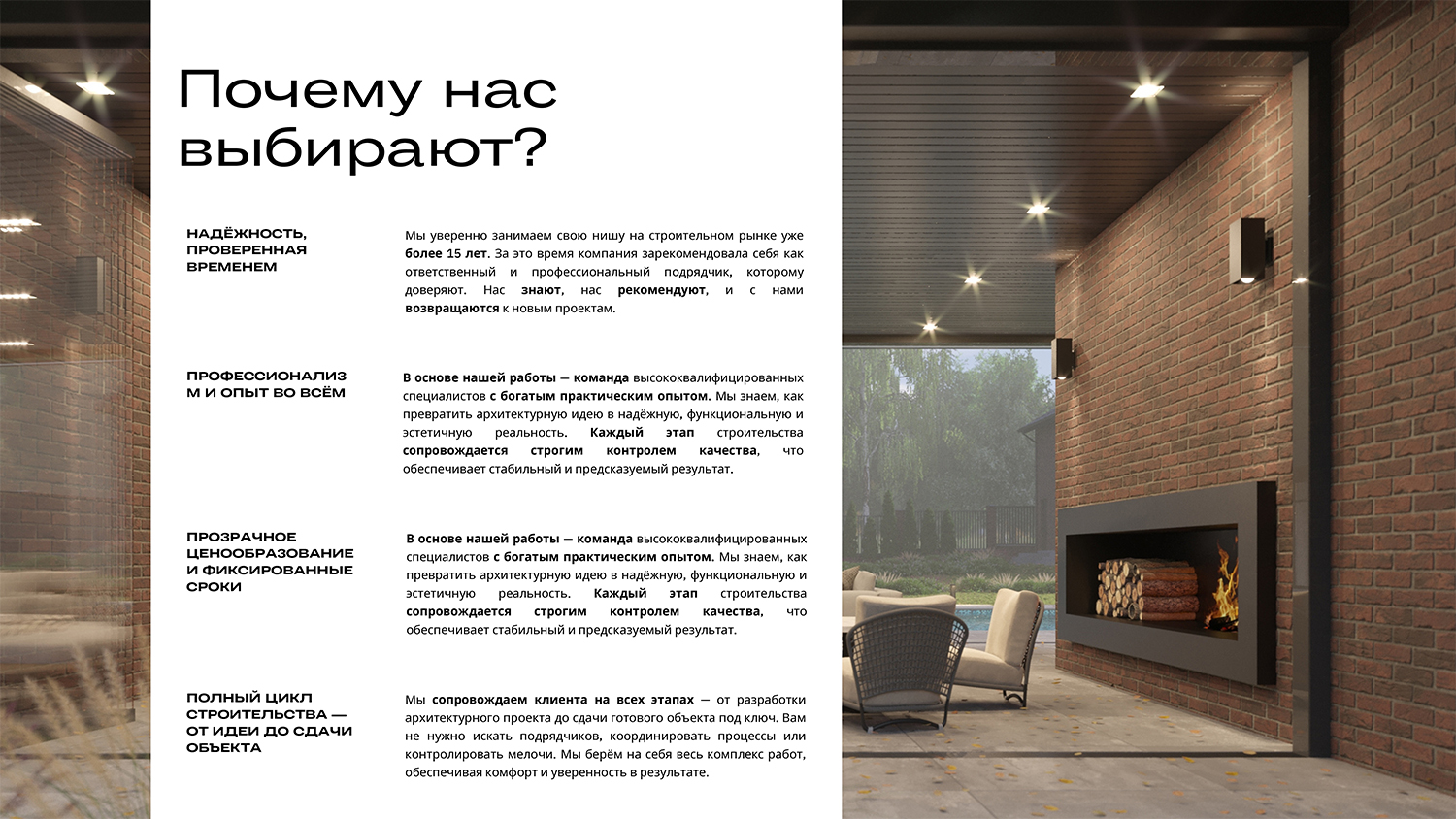 Почему нас выбирают?

НАДЁЖНОСТЬ, ПРОВЕРЕННАЯ ВРЕМЕНЕМ

Мы уверенно занимаем свою нишу на строительном рынке уже более 15 лет. За это время компания зарекомендовала себя как ответственный и профессиональный подрядчик, которому доверяют. Нас знают, нас рекомендуют, и с нами возвращаются к новым проектам.

ПРОФЕССИОНАЛИЗ М И ОПЫТ ВО ВСЁМ

В основе нашей работы — команда высококвалифицированных специалистов с богатым практическим опытом. Мы знаем, как превратить архитектурную идею в надёжную, функциональную и эстетичную реальность. Каждый этап строительства сопровождается строгим контролем качества, что обеспечивает стабильный и предсказуемый результат.

ПРОЗРАЧНОЕ ЦЕНООБРАЗОВАНИЕ И ФИКСИРОВАННЫЕ СРОКИ

В основе нашей работы — команда высококвалифицированных специалистов с богатым практическим опытом. Мы знаем, как превратить архитектурную идею в надёжную, функциональную и эстетичную реальность. Каждый этап строительства сопровождается строгим контролем качества, что обеспечивает стабильный и предсказуемый результат.

ПОЛНЫЙ ЦИКЛ СТРОИТЕЛЬСТВА — ОТ ИДЕИ ДО СДАЧИ ОБЪЕКТА

Мы сопровождаем клиента на всех этапах — от разработки архитектурного проекта до сдачи готового объекта под ключ. Вам не нужно искать подрядчиков, координировать процессы или контролировать мелочи. Мы берём на себя весь комплекс работ, обеспечивая комфорт и уверенность в результате.